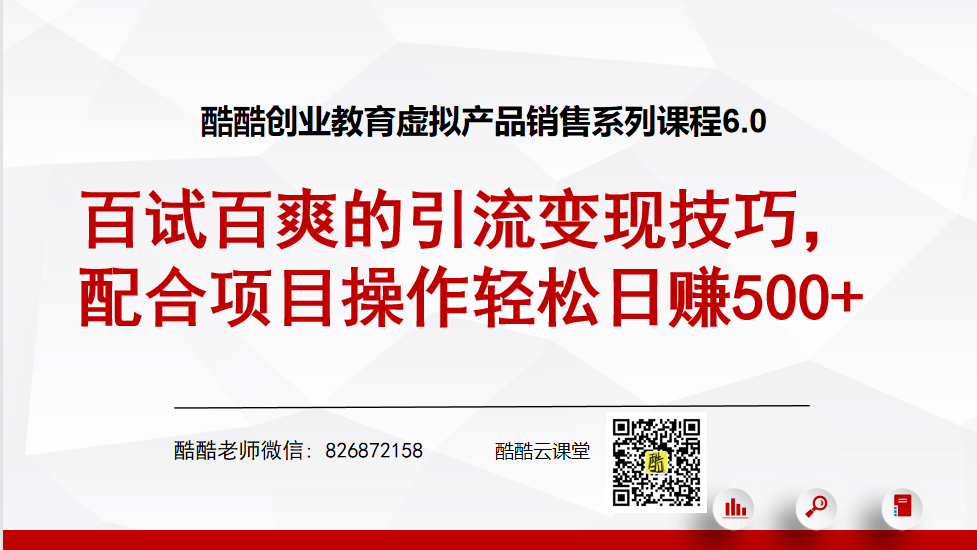 酷酷创业教育虚拟产品销售系列课程6.0

百试百爽的引流变现技巧，配合项目操作轻松日赚500+

酷酷老师微信：826872158

酷酷云课堂